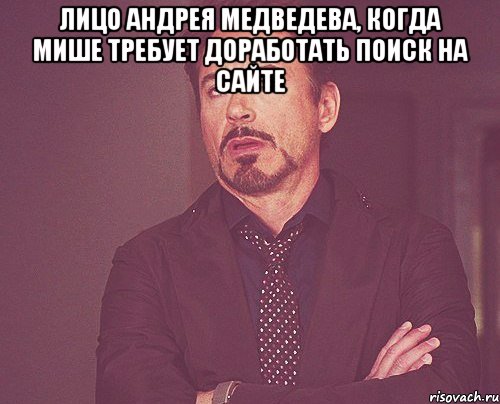 ЛИЦО АНДРЕЯ МЕДВЕДЕВА, КОГДА МИШЕ ТРЕБУЕТ ДОРАБОТАТЬ ПОИСК НА САЙТЕ

risovach.ru